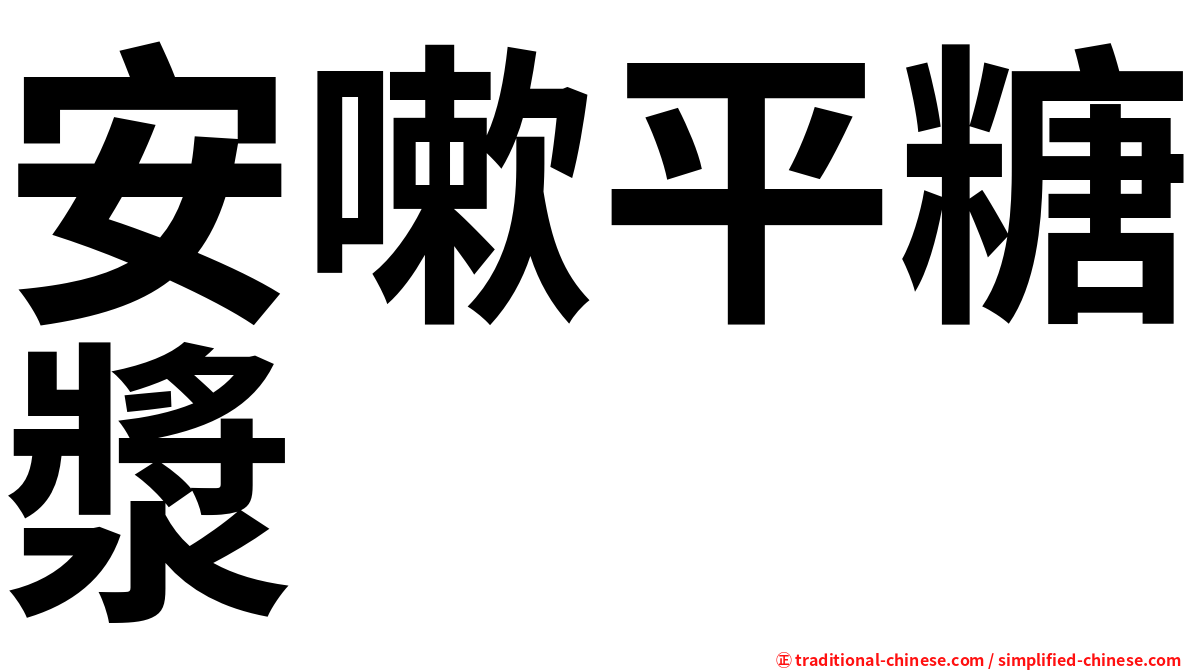 安嗽平糖漿

㊣ traditional-chinese.com / simplified-chinese.com